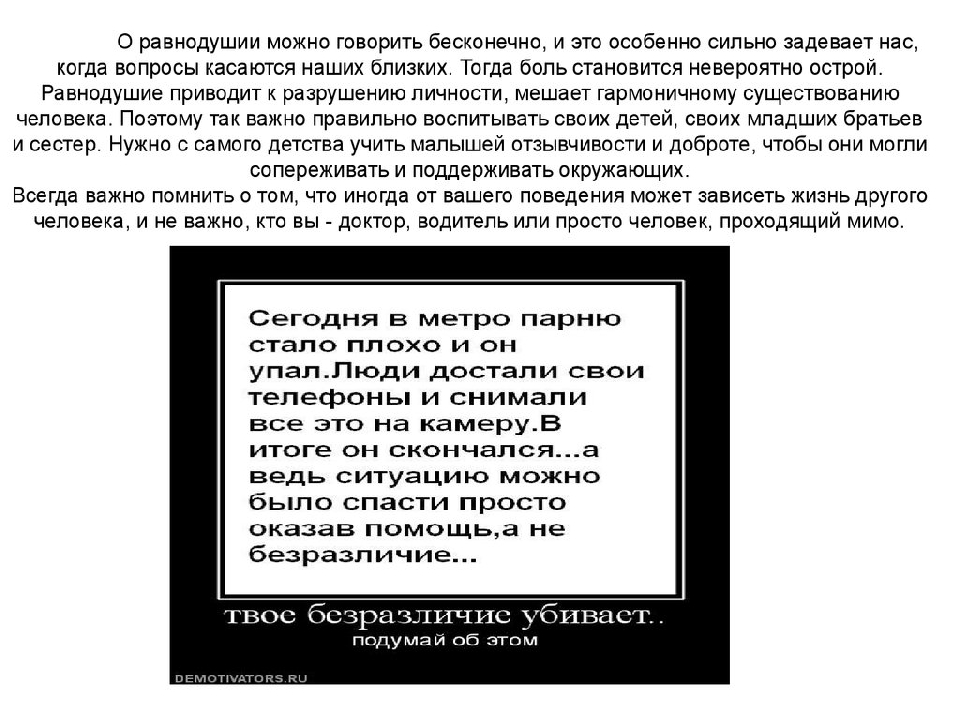 О равнодушии можно говорить бесконечно, и это особенно сильно задевает нас, когда вопросы касаются наших близких. Тогда боль становится невероятно острой. Равнодушие приводит к разрушению личности, мешает гармоничному существованию человека. Поэтому так важно правильно воспитывать своих детей, своих младших братьев и сестер. Нужно с самого детства учить малышей отзывчивости и доброте, чтобы они могли сопереживать и поддерживать окружающих.
Всегда важно помнить о том, что иногда от вашего поведения может зависеть жизнь другого человека, и не важно, кто вы - доктор, водитель или просто человек, проходящий мимо.

Сегодня в метро парню стало плохо и он упал.Люди достали свои телефоны и снимали все это на камеру.В итоге он скончался...а ведь ситуацию можно было спасти просто оказав помощь,а не безразличие...

твое безразличие убивает..
подумай об этом

DEMOTIVATORS.RU